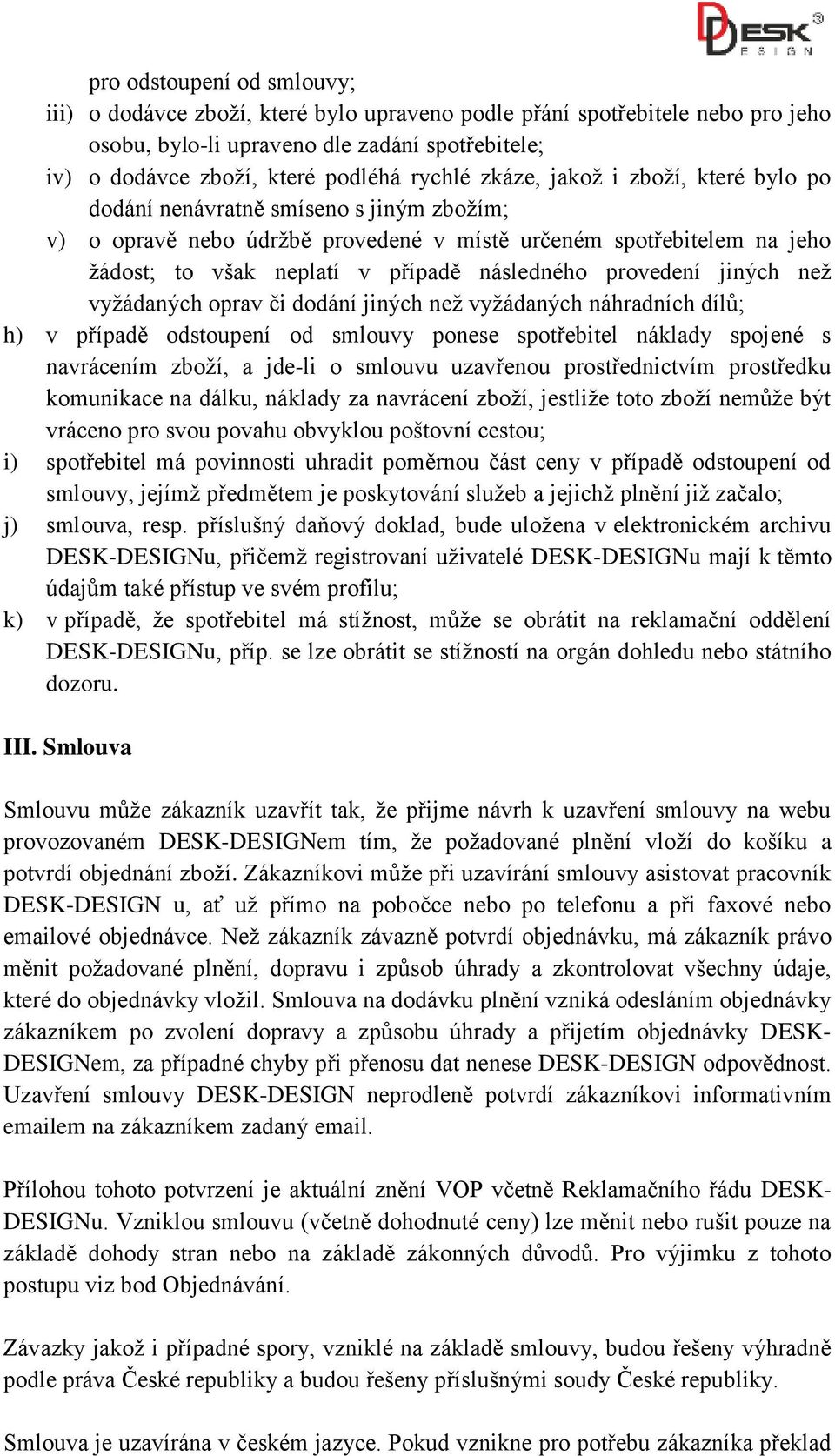 DESK DESIGN

pro odstoupení od smlouvy;

iii) o dodávce zboží, které bylo upraveno podle přání spotřebitele nebo pro jeho osobu, bylo-li upraveno dle zadání spotřebitele;

iv) o dodávce zboží, které podléhá rychlé zkáze, jakož i zboží, které bylo po dodání nenávratně smíseno s jiným zbožím;

v) o opravě nebo údržbě provedené v místě určeném spotřebitelem na jeho žádost; to však neplatí v případě následného provedení jiných než vyžádaných oprav či dodání jiných než vyžádaných náhradních dílů;

h) v případě odstoupení od smlouvy ponese spotřebitel náklady spojené s navrácením zboží, a jde-li o smlouvu uzavřenou prostřednictvím prostředku komunikace na dálku, náklady za navrácení zboží, jestliže toto zboží nemůže být vráceno pro svou povahu obvyklou poštovní cestou;

i) spotřebitel má povinnosti uhradit poměrnou část ceny v případě odstoupení od smlouvy, jejímž předmětem je poskytování služeb a jejichž plnění již začalo;

j) smlouva, resp. příslušný daňový doklad, bude uložena v elektronickém archivu DESK-DESIGNu, přičemž registrovaní uživatelé DESK-DESIGNu mají k těmto údajům také přístup ve svém profilu;

k) v případě, že spotřebitel má stížnost, může se obrátit na reklamační oddělení DESK-DESIGNu, příp. se lze obrátit se stížností na orgán dohledu nebo státního dozoru.

III. Smlouva

Smlouvu může zákazník uzavřít tak, že přijme návrh k uzavření smlouvy na webu provozovaném DESK-DESIGNem tím, že požadované plnění vloží do košíku a potvrdí objednání zboží. Zákazníkovi může při uzavírání smlouvy asistovat pracovník DESK-DESIGN u, ať už přímo na pobočce nebo po telefonu a při faxové nebo emailové objednávce. Než zákazník závazně potvrdí objednávku, má zákazník právo měnit požadované plnění, dopravu i způsob úhrady a zkontrolovat všechny údaje, které do objednávky vložil. Smlouva na dodávku plnění vzniká odesláním objednávky zákazníkem po zvolení dopravy a způsobu úhrady a přijetím objednávky DESK-DESIGNem, za případné chyby při přenosu dat nenese DESK-DESIGN odpovědnost. Uzavření smlouvy DESK-DESIGN neprodleně potvrdí zákazníkovi informativním emailem na zákazníkem zadaný email.

Přílohou tohoto potvrzení je aktuální znění VOP včetně Reklamačního řádu DESK-DESIGNu. Vzniklou smlouvu (včetně dohodnuté ceny) lze měnit nebo rušit pouze na základě dohody stran nebo na základě zákonných důvodů. Pro výjimku z tohoto postupu viz bod Objednávání.

Závazky jakož i případné spory, vzniklé na základě smlouvy, budou řešeny výhradně podle práva České republiky a budou řešeny příslušnými soudy České republiky.

Smlouva je uzavírána v českém jazyce. Pokud vznikne pro potřebu zákazníka překlad